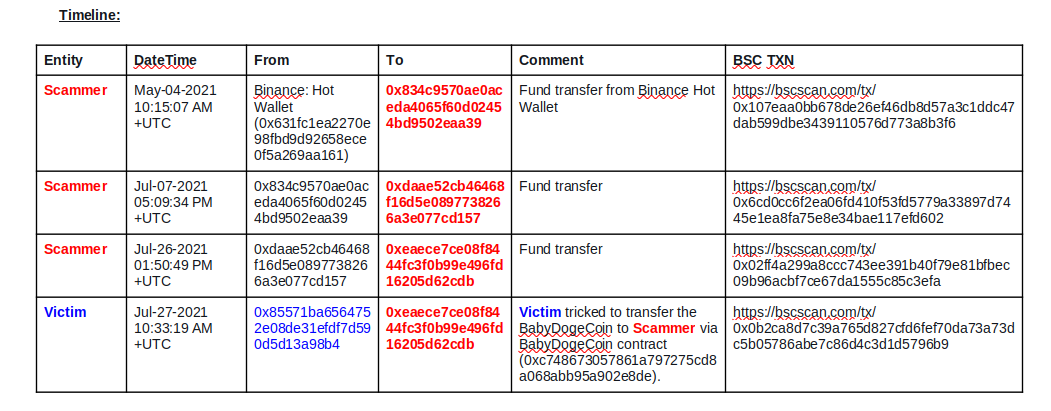 Timeline:

| Entity | DateTime | From | To | Comment | BSC TXN |
|---|---|---|---|---|---|
| Scammer | May-04-2021 10:15:07 AM +UTC | Binance: Hot Wallet (0x631fc1ea2270e98fbd9d92658ece0f5a269aa161) | 0x834c9570ae0aceda4065f60d02454bd9502eaa39 | Fund transfer from Binance Hot Wallet | https://bscscan.com/tx/0x107eaa0bb678de26ef46db8d57a3c1ddc47dab599dbe3439110576d773a8b3f6 |
| Scammer | Jul-07-2021 05:09:34 PM +UTC | 0x834c9570ae0aceda4065f60d02454bd9502eaa39 | 0xdaae52cb46468f16d5e0897738266a3e077cd157 | Fund transfer | https://bscscan.com/tx/0x6cd0cc6f2ea06fd410f53fd5779a33897d7445e1ea8fa75e8e34bae117efd602 |
| Scammer | Jul-26-2021 01:50:49 PM +UTC | 0xdaae52cb46468f16d5e0897738266a3e077cd157 | 0xeaece7ce08f8444fc3f0b99e496fd16205d62cdb | Fund transfer | https://bscscan.com/tx/0x02ff4a299a8ccc743ee391b40f79e81bfbec09b96acbf7ce67da1555c85c3efa |
| Victim | Jul-27-2021 10:33:19 AM +UTC | 0x85571ba6564752e08de31efdf7d590d5d13a98b4 | 0xeaece7ce08f8444fc3f0b99e496fd16205d62cdb | Victim tricked to transfer the BabyDogeCoin to Scammer via BabyDogeCoin contract (0xc748673057861a797275cd8a068abb95a902e8de). | https://bscscan.com/tx/0x0b2ca8d7c39a765d827cfd6fef70da73a73dc5b05786abe7c86d4c3d1d5796b9 |